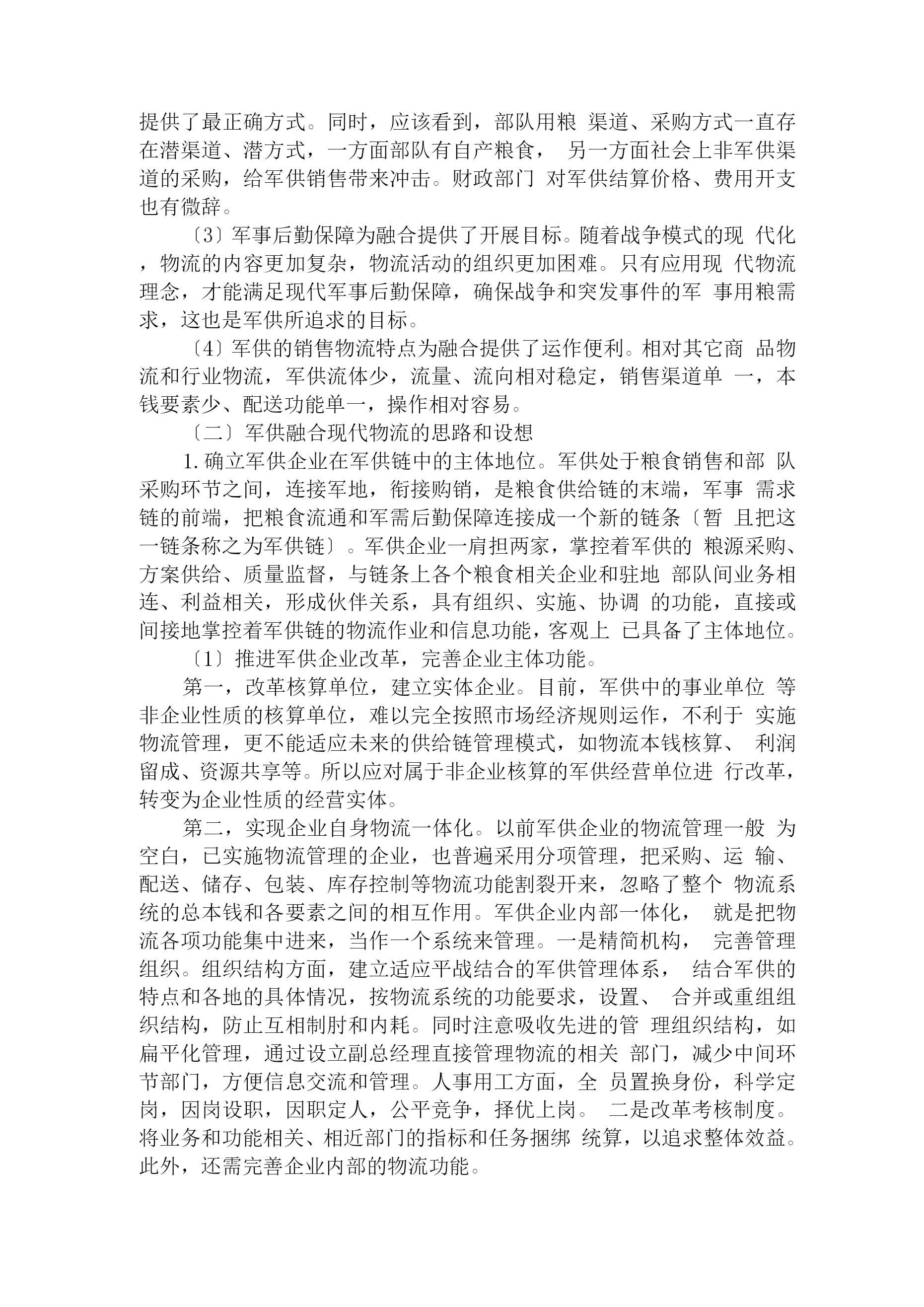 提供了最正确方式。同时，应该看到，部队用粮 渠道、采购方式一直存在潜渠道、潜方式，一方面部队有自产粮食， 另一方面社会上非军供渠道的采购，给军供销售带来冲击。财政部门 对军供结算价格、费用开支也有微辞。

〔3〕军事后勤保障为融合提供了开展目标。随着战争模式的现 代化，物流的内容更加复杂，物流活动的组织更加困难。只有应用现 代物流理念，才能满足现代军事后勤保障，确保战争和突发事件的军 事用粮需求，这也是军供所追求的目标。

〔4〕军供的销售物流特点为融合提供了运作便利。相对其它商 品物流和行业物流，军供流体少，流量、流向相对稳定，销售渠道单 一，本钱要素少、配送功能单一，操作相对容易。

〔二〕军供融合现代物流的思路和设想

1.确立军供企业在军供链中的主体地位。军供处于粮食销售和部 队采购环节之间，连接军地，衔接购销，是粮食供给链的末端，军事 需求链的前端，把粮食流通和军需后勤保障连接成一个新的链条〔暂 且把这一链条称之为军供链〕。军供企业一肩担两家，掌控着军供的 粮源采购、方案供给、质量监督，与链条上各个粮食相关企业和驻地 部队间业务相连、利益相关，形成伙伴关系，具有组织、实施、协调 的功能，直接或间接地掌控着军供链的物流作业和信息功能，客观上 已具备了主体地位。

〔1〕推进军供企业改革，完善企业主体功能。

第一，改革核算单位，建立实体企业。目前，军供中的事业单位 等非企业性质的核算单位，难以完全按照市场经济规则运作，不利于 实施物流管理，更不能适应未来的供给链管理模式，如物流本钱核算、 利润留成、资源共享等。所以应对属于非企业核算的军供经营单位进 行改革，转变为企业性质的经营实体。

第二，实现企业自身物流一体化。以前军供企业的物流管理一般 为空白，已实施物流管理的企业，也普遍采用分项管理，把采购、运 输、配送、储存、包装、库存控制等物流功能割裂开来，忽略了整个 物流系统的总本钱和各要素之间的相互作用。军供企业内部一体化， 就是把物流各项功能集中进来，当作一个系统来管理。一是精简机构， 完善管理组织。组织结构方面，建立适应平战结合的军供管理体系， 结合军供的特点和各地的具体情况，按物流系统的功能要求，设置、 合并或重组组织结构，防止互相制肘和内耗。同时注意吸收先进的管 理组织结构，如扁平化管理，通过设立副总经理直接管理物流的相关 部门，减少中间环节部门，方便信息交流和管理。人事用工方面，全 员置换身份，科学定岗，因岗设职，因职定人，公平竞争，择优上岗。 二是改革考核制度。将业务和功能相关、相近部门的指标和任务捆绑 统算，以追求整体效益。此外，还需完善企业内部的物流功能。